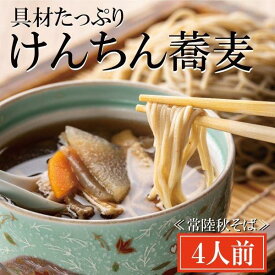 具材たっぷり
けんちん蕎麦

≪常陸秋そば≫
4人前